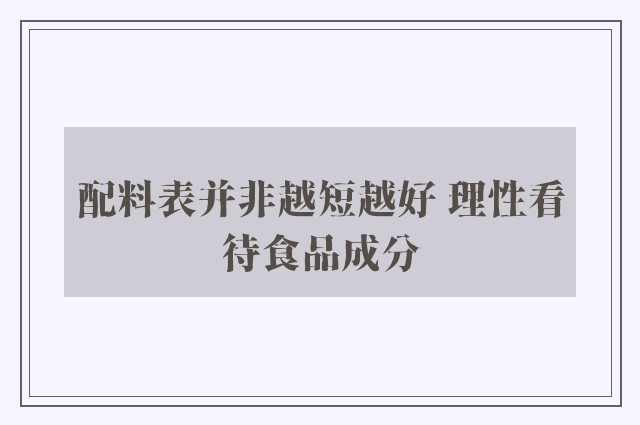 配料表并非越短越好 理性看待食品成分